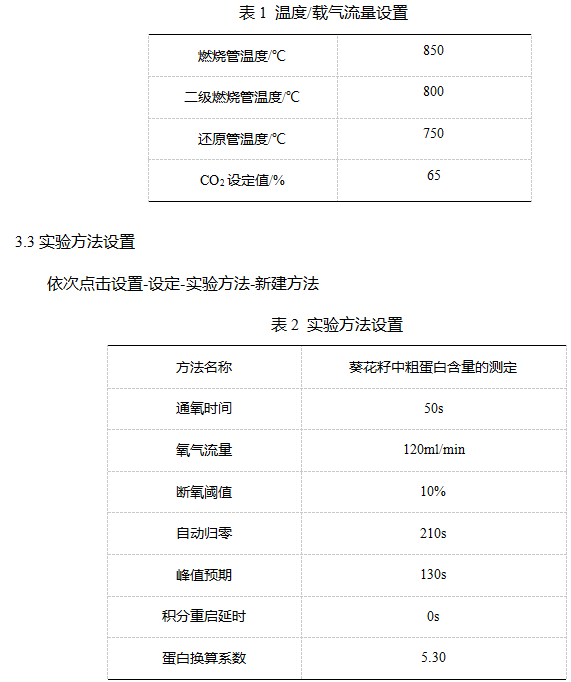 表 1 温度/载气流量设置

| 燃烧管温度/℃ | 850 |
|---|---|
| 二级燃烧管温度/℃ | 800 |
| 还原管温度/℃ | 750 |
| $CO_2$ 设定值/% | 65 |

3.3 实验方法设置

依次点击设置-设定-实验方法-新建方法

表 2 实验方法设置

| 方法名称 | 葵花籽中粗蛋白含量的测定 |
|---|---|
| 通氧时间 | 50s |
| 氧气流量 | 120ml/min |
| 断氧阈值 | 10% |
| 自动归零 | 210s |
| 峰值预期 | 130s |
| 积分重启延时 | 0s |
| 蛋白换算系数 | 5.30 |